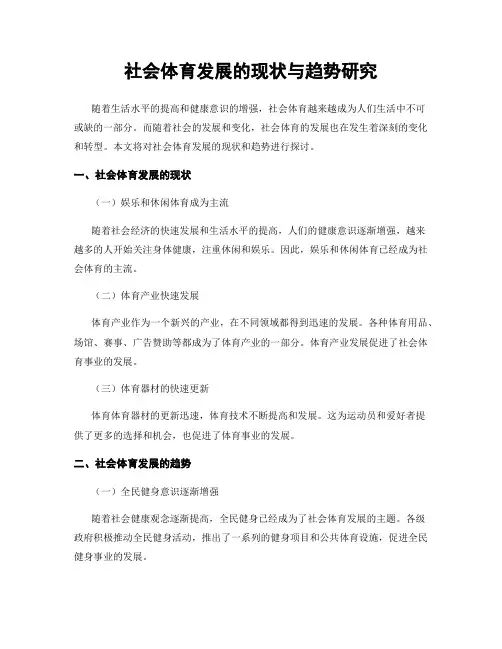 社会体育发展的现状与趋势研究

随着生活水平的提高和健康意识的增强，社会体育越来越成为人们生活中不可或缺的一部分。而随着社会的发展和变化，社会体育的发展也在发生着深刻的变化和转型。本文将对社会体育发展的现状和趋势进行探讨。

一、社会体育发展的现状

（一）娱乐和休闲体育成为主流

随着社会经济的快速发展和生活水平的提高，人们的健康意识逐渐增强，越来越多的人开始关注身体健康，注重休闲和娱乐。因此，娱乐和休闲体育已经成为社会体育的主流。

（二）体育产业快速发展

体育产业作为一个新兴的产业，在不同领域都得到迅速的发展。各种体育用品、场馆、赛事、广告赞助等都成为了体育产业的一部分。体育产业发展促进了社会体育事业的发展。

（三）体育器材的快速更新

体育体育器材的更新迅速，体育技术不断提高和发展。这为运动员和爱好者提供了更多的选择和机会，也促进了体育事业的发展。

二、社会体育发展的趋势

（一）全民健身意识逐渐增强

随着社会健康观念逐渐提高，全民健身已经成为了社会体育发展的主题。各级政府积极推动全民健身活动，推出了一系列的健身项目和公共体育设施，促进全民健身事业的发展。